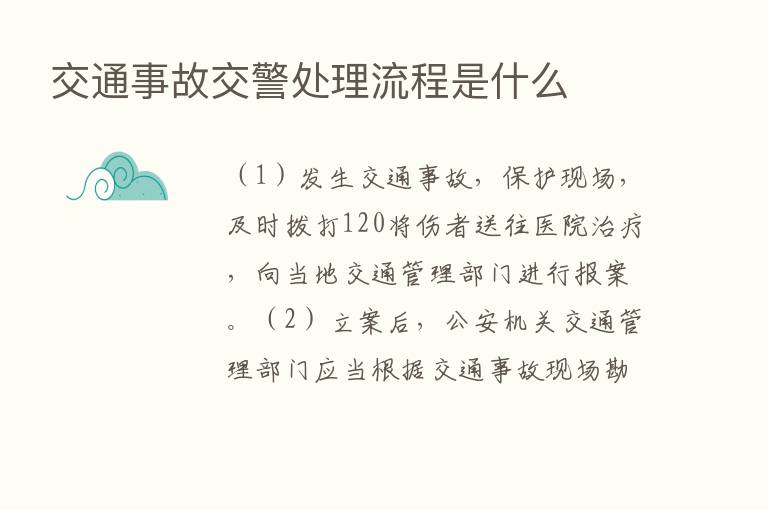 交通事故交警处理流程是什么

（1）发生交通事故，保护现场，及时拨打120将伤者送往医院治疗，向当地交通管理部门进行报案。（2）立案后，公安机关交通管理部门应当根据交通事故现场勘